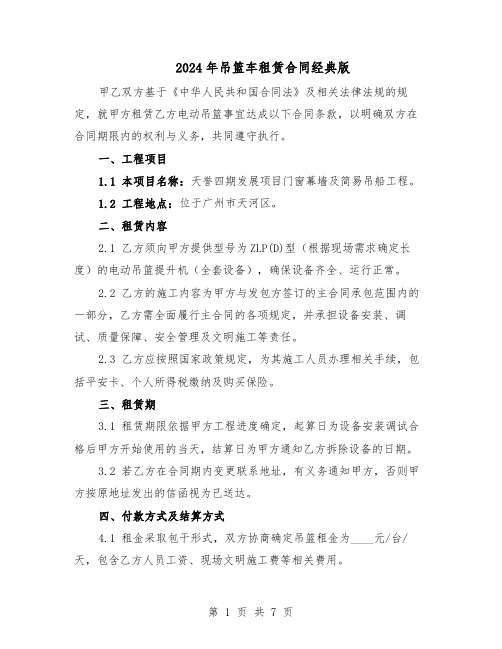 2024年吊篮车租赁合同经典版

甲乙双方基于《中华人民共和国合同法》及相关法律法规的规定，就甲方租赁乙方电动吊篮事宜达成以下合同条款，以明确双方在合同期限内的权利与义务，共同遵守执行。

一、工程项目

1.1 本项目名称：天誉四期发展项目门窗幕墙及简易吊船工程。

1.2 工程地点：位于广州市天河区。

二、租赁内容

2.1 乙方须向甲方提供型号为ZLP(D)型（根据现场需求确定长度）的电动吊篮提升机（全套设备），确保设备齐全、运行正常。

2.2 乙方的施工内容为甲方与发包方签订的主合同承包范围内的一部分，乙方需全面履行主合同的各项规定，并承担设备安装、调试、质量保障、安全管理及文明施工等责任。

2.3 乙方应按照国家政策规定，为其施工人员办理相关手续，包括平安卡、个人所得税缴纳及购买保险。

三、租赁期

3.1 租赁期限依据甲方工程进度确定，起算日为设备安装调试合格后甲方开始使用的当天，结算日为甲方通知乙方拆除设备的日期。

3.2 若乙方在合同期内变更联系地址，有义务通知甲方，否则甲方按原地址发出的信函视为已送达。

四、付款方式及结算方式

4.1 租金采取包干形式，双方协商确定吊篮租金为____元/台/天，包含乙方人员工资、现场文明施工费等相关费用。

第 1 页 共 7 页